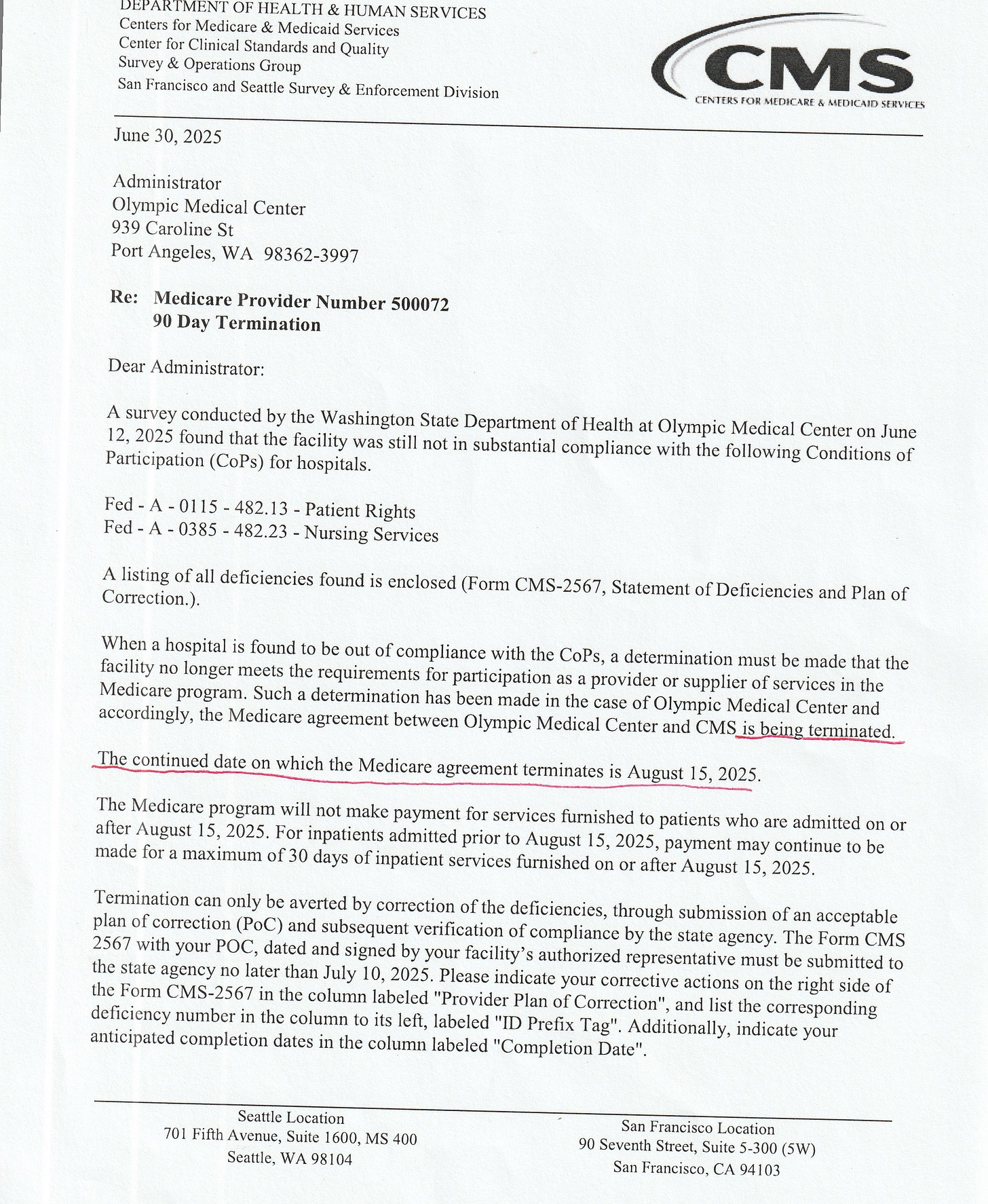 DEPARTMENT OF HEALTH & HUMAN SERVICES
Centers for Medicare & Medicaid Services
Center for Clinical Standards and Quality
Survey & Operations Group
San Francisco and Seattle Survey & Enforcement Division

CMS
CENTERS FOR MEDICARE & MEDICAID SERVICES

June 30, 2025

Administrator
Olympic Medical Center
939 Caroline St
Port Angeles, WA 98362-3997

Re: Medicare Provider Number 500072
90 Day Termination

Dear Administrator:

A survey conducted by the Washington State Department of Health at Olympic Medical Center on June 12, 2025 found that the facility was still not in substantial compliance with the following Conditions of Participation (CoPs) for hospitals.

Fed - A - 0115 - 482.13 - Patient Rights
Fed - A - 0385 - 482.23 - Nursing Services

A listing of all deficiencies found is enclosed (Form CMS-2567, Statement of Deficiencies and Plan of Correction.).

When a hospital is found to be out of compliance with the CoPs, a determination must be made that the facility no longer meets the requirements for participation as a provider or supplier of services in the Medicare program. Such a determination has been made in the case of Olympic Medical Center and accordingly, the Medicare agreement between Olympic Medical Center and CMS is being terminated.

The continued date on which the Medicare agreement terminates is August 15, 2025.

The Medicare program will not make payment for services furnished to patients who are admitted on or after August 15, 2025. For inpatients admitted prior to August 15, 2025, payment may continue to be made for a maximum of 30 days of inpatient services furnished on or after August 15, 2025.

Termination can only be averted by correction of the deficiencies, through submission of an acceptable plan of correction (PoC) and subsequent verification of compliance by the state agency. The Form CMS 2567 with your POC, dated and signed by your facility's authorized representative must be submitted to the state agency no later than July 10, 2025. Please indicate your corrective actions on the right side of the Form CMS-2567 in the column labeled "Provider Plan of Correction", and list the corresponding deficiency number in the column to its left, labeled "ID Prefix Tag". Additionally, indicate your anticipated completion dates in the column labeled "Completion Date".

Seattle Location
701 Fifth Avenue, Suite 1600, MS 400
Seattle, WA 98104

San Francisco Location
90 Seventh Street, Suite 5-300 (5W)
San Francisco, CA 94103